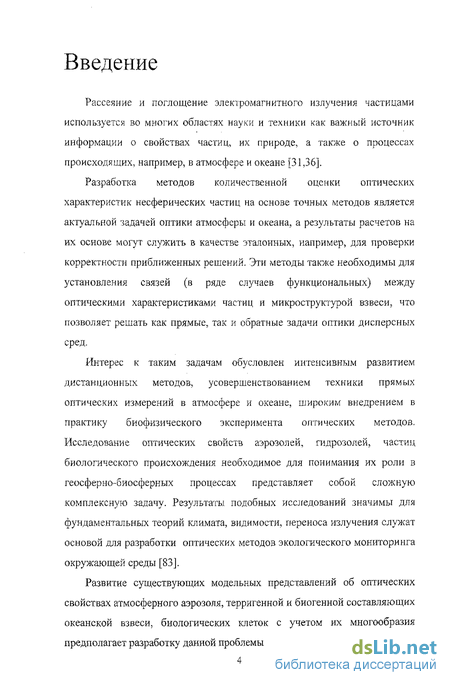 Введение

Рассеяние и поглощение электромагнитного излучения частицами используется во многих областях науки и техники как важный источник информации о свойствах частиц, их природе, а также о процессах происходящих, например, в атмосфере и океане [31,36].

Разработка методов количественной оценки оптических характеристик несферических частиц на основе точных методов является актуальной задачей оптики атмосферы и океана, а результаты расчетов на их основе могут служить в качестве эталонных, например, для проверки корректности приближенных решений. Эти методы также необходимы для установления связей (в ряде случаев функциональных) между оптическими характеристиками частиц и микроструктурой взвеси, что позволяет решать как прямые, так и обратные задачи оптики дисперсных сред.

Интерес к таким задачам обусловлен интенсивным развитием дистанционных методов, усовершенствованием техники прямых оптических измерений в атмосфере и океане, широким внедрением в практику биофизического эксперимента оптических методов. Исследование оптических свойств аэрозолей, гидрозолей, частиц биологического происхождения необходимое для понимания их роли в геосферно-биосферных процессах представляет собой сложную комплексную задачу. Результаты подобных исследований значимы для фундаментальных теорий климата, видимости, переноса излучения служат основой для разработки оптических методов экологического мониторинга окружающей среды [83].

Развитие существующих модельных представлений об оптических свойствах атмосферного аэрозоля, терригенной и биогенной составляющих океанской взвеси, биологических клеток с учетом их многообразия предполагает разработку данной проблемы

4

dsLib.net
библиотека диссертаций